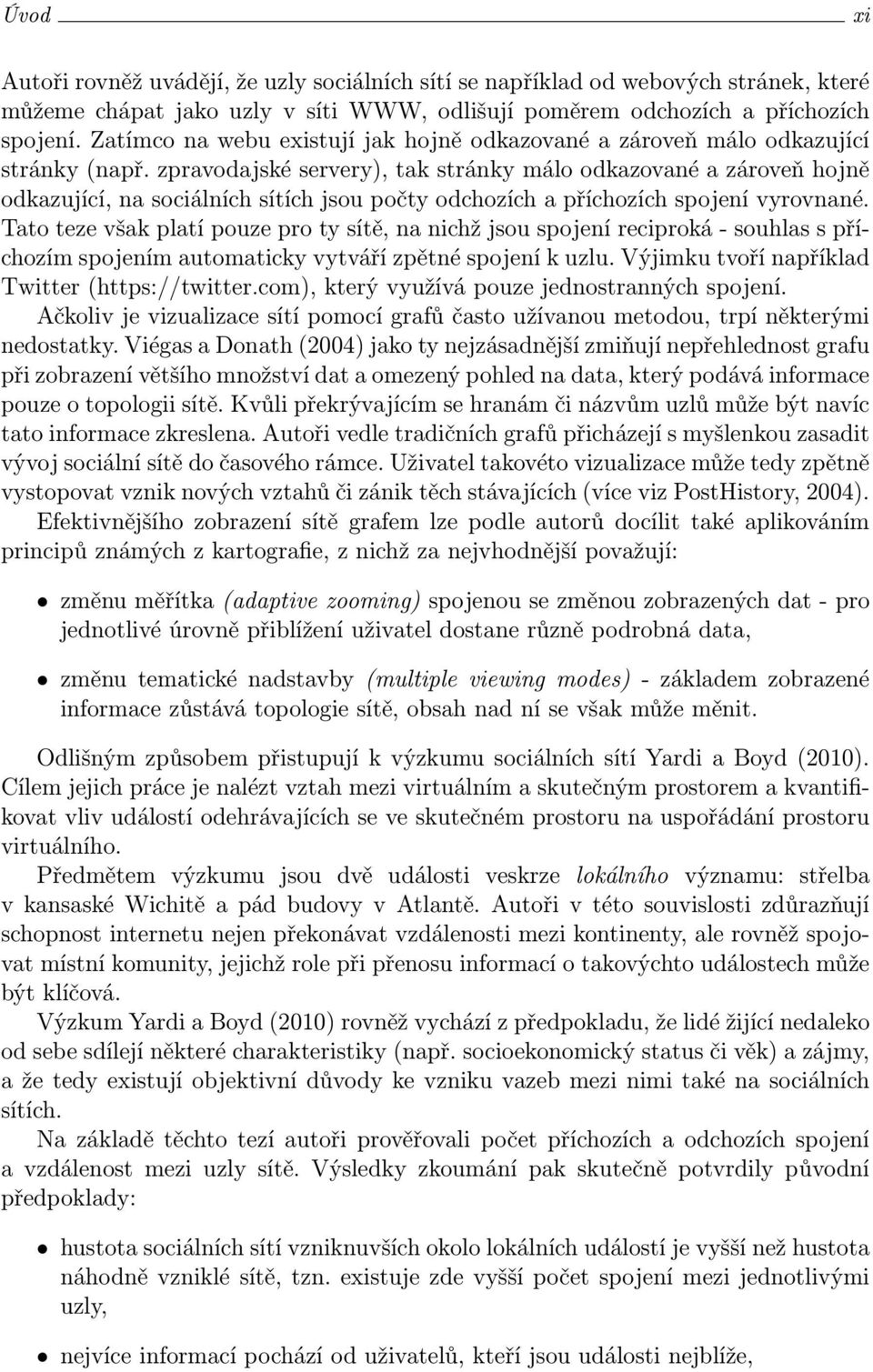 Úvod xi

Autoři rovněž uvádějí, že uzly sociálních sítí se například od webových stránek, které můžeme chápat jako uzly v síti WWW, odlišují poměrem odchozích a příchozích spojení. Zatímco na webu existují jak hojně odkazované a zároveň málo odkazující stránky (např. zpravodajské servery), tak stránky málo odkazované a zároveň hojně odkazující, na sociálních sítích jsou počty odchozích a příchozích spojení vyrovnané. Tato teze však platí pouze pro ty sítě, na nichž jsou spojení reciproká - souhlas s příchozím spojením automaticky vytváří zpětné spojení k uzlu. Výjimku tvoří například Twitter (https://twitter.com), který využívá pouze jednostranných spojení.

Ačkoliv je vizualizace sítí pomocí grafů často užívanou metodou, trpí některými nedostatky. Viégas a Donath (2004) jako ty nejzásadnější zmiňují nepřehlednost grafu při zobrazení většího množství dat a omezený pohled na data, který podává informace pouze o topologii sítě. Kvůli překrývajícím se hranám či názvům uzlů může být navíc tato informace zkreslena. Autoři vedle tradičních grafů přicházejí s myšlenkou zasadit vývoj sociální sítě do časového rámce. Uživatel takovéto vizualizace může tedy zpětně vystopovat vznik nových vztahů či zánik těch stávajících (více viz PostHistory, 2004).

Efektivnějšího zobrazení sítě grafem lze podle autorů docílit také aplikováním principů známých z kartografie, z nichž za nejvhodnější považují:

• změnu měřítka (adaptive zooming) spojenou se změnou zobrazených dat - pro jednotlivé úrovně přiblížení uživatel dostane různě podrobná data,

• změnu tematické nadstavby (multiple viewing modes) - základem zobrazené informace zůstává topologie sítě, obsah nad ní se však může měnit.

Odlišným způsobem přistupují k výzkumu sociálních sítí Yardi a Boyd (2010). Cílem jejich práce je nalézt vztah mezi virtuálním a skutečným prostorem a kvantifikovat vliv událostí odehrávajících se ve skutečném prostoru na uspořádání prostoru virtuálního.

Předmětem výzkumu jsou dvě události veskrze lokálního významu: střelba v kansaské Wichitě a pád budovy v Atlantě. Autoři v této souvislosti zdůrazňují schopnost internetu nejen překonávat vzdálenosti mezi kontinenty, ale rovněž spojovat místní komunity, jejichž role při přenosu informací o takovýchto událostech může být klíčová.

Výzkum Yardi a Boyd (2010) rovněž vychází z předpokladu, že lidé žijící nedaleko od sebe sdílejí některé charakteristiky (např. socioekonomický status či věk) a zájmy, a že tedy existují objektivní důvody ke vzniku vazeb mezi nimi také na sociálních sítích.

Na základě těchto tezí autoři prověřovali počet příchozích a odchozích spojení a vzdálenost mezi uzly sítě. Výsledky zkoumání pak skutečně potvrdily původní předpoklady:

• hustota sociálních sítí vzniknuvších okolo lokálních událostí je vyšší než hustota náhodně vzniklé sítě, tzn. existuje zde vyšší počet spojení mezi jednotlivými uzly,

• nejvíce informací pochází od uživatelů, kteří jsou události nejblíže,